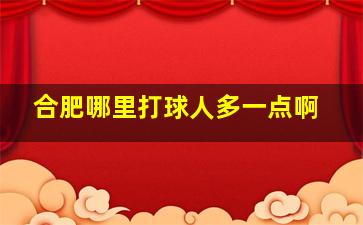 合肥哪里打球人多一点啊